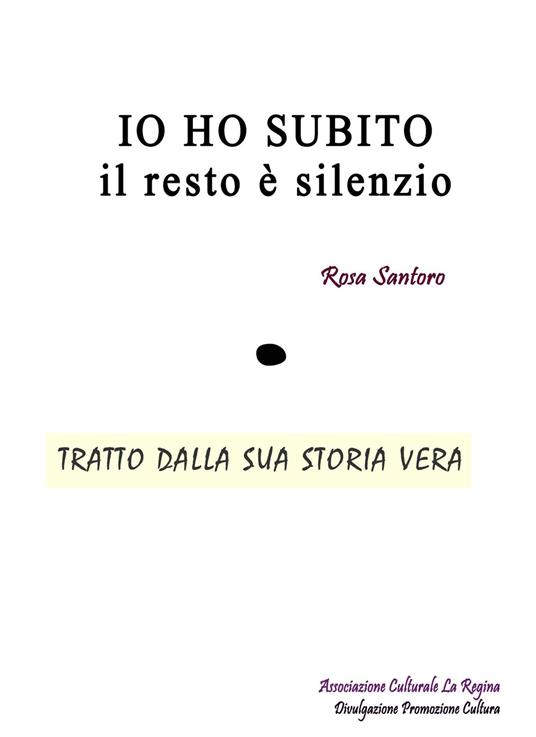 IO HO SUBITO
il resto è silenzio

Rosa Santoro

TRATTO DALLA SUA STORIA VERA

Associazione Culturale La Regina
Divulgazione Promozione Cultura